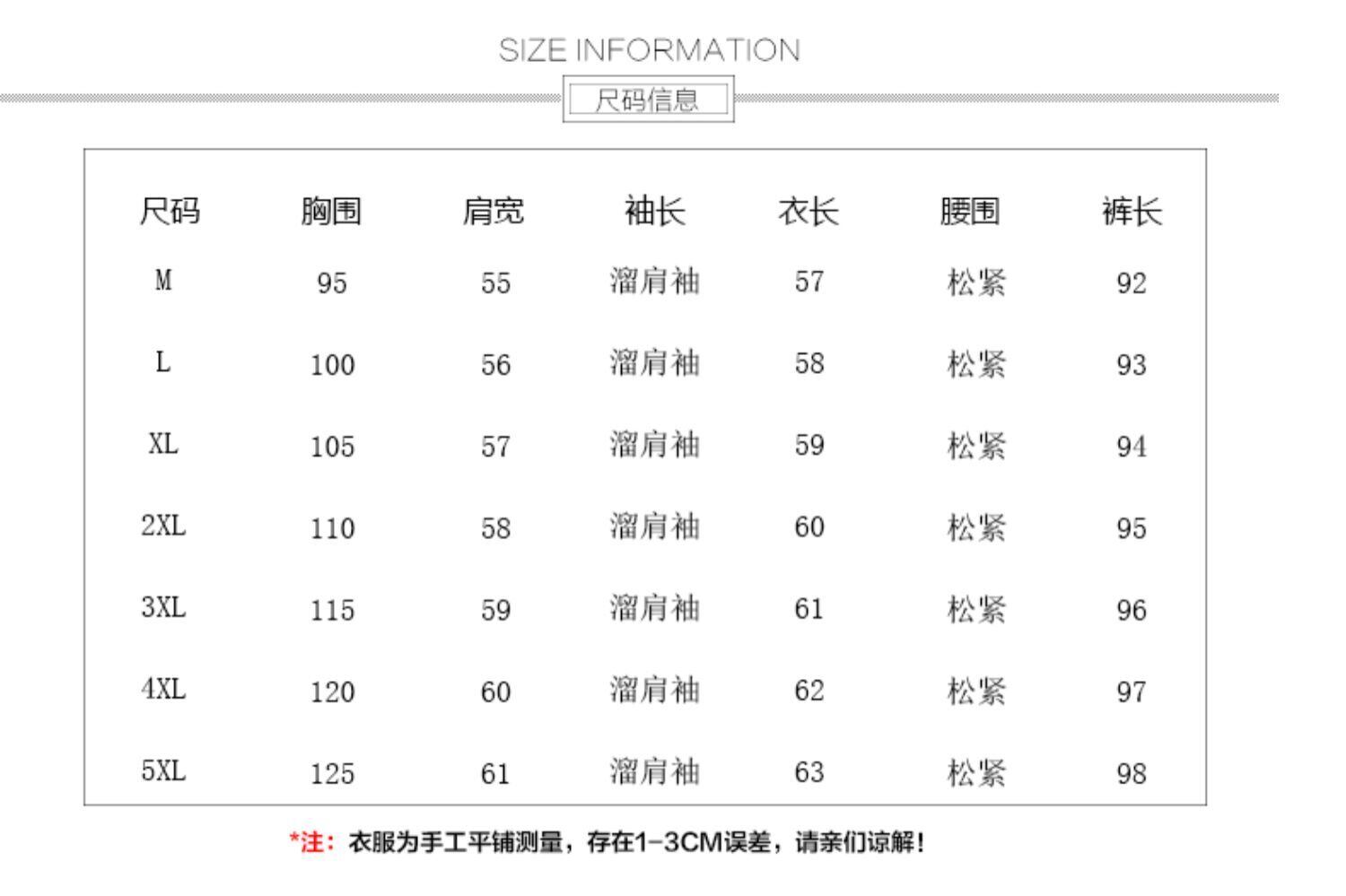 SIZE INFORMATION

尺码信息

| 尺码 | 胸围 | 肩宽 | 袖长 | 衣长 | 腰围 | 裤长 |
|---|---|---|---|---|---|---|
| M | 95 | 55 | 溜肩袖 | 57 | 松紧 | 92 |
| L | 100 | 56 | 溜肩袖 | 58 | 松紧 | 93 |
| XL | 105 | 57 | 溜肩袖 | 59 | 松紧 | 94 |
| 2XL | 110 | 58 | 溜肩袖 | 60 | 松紧 | 95 |
| 3XL | 115 | 59 | 溜肩袖 | 61 | 松紧 | 96 |
| 4XL | 120 | 60 | 溜肩袖 | 62 | 松紧 | 97 |
| 5XL | 125 | 61 | 溜肩袖 | 63 | 松紧 | 98 |

*注：衣服为手工平铺测量，存在1-3CM误差，请亲们谅解！